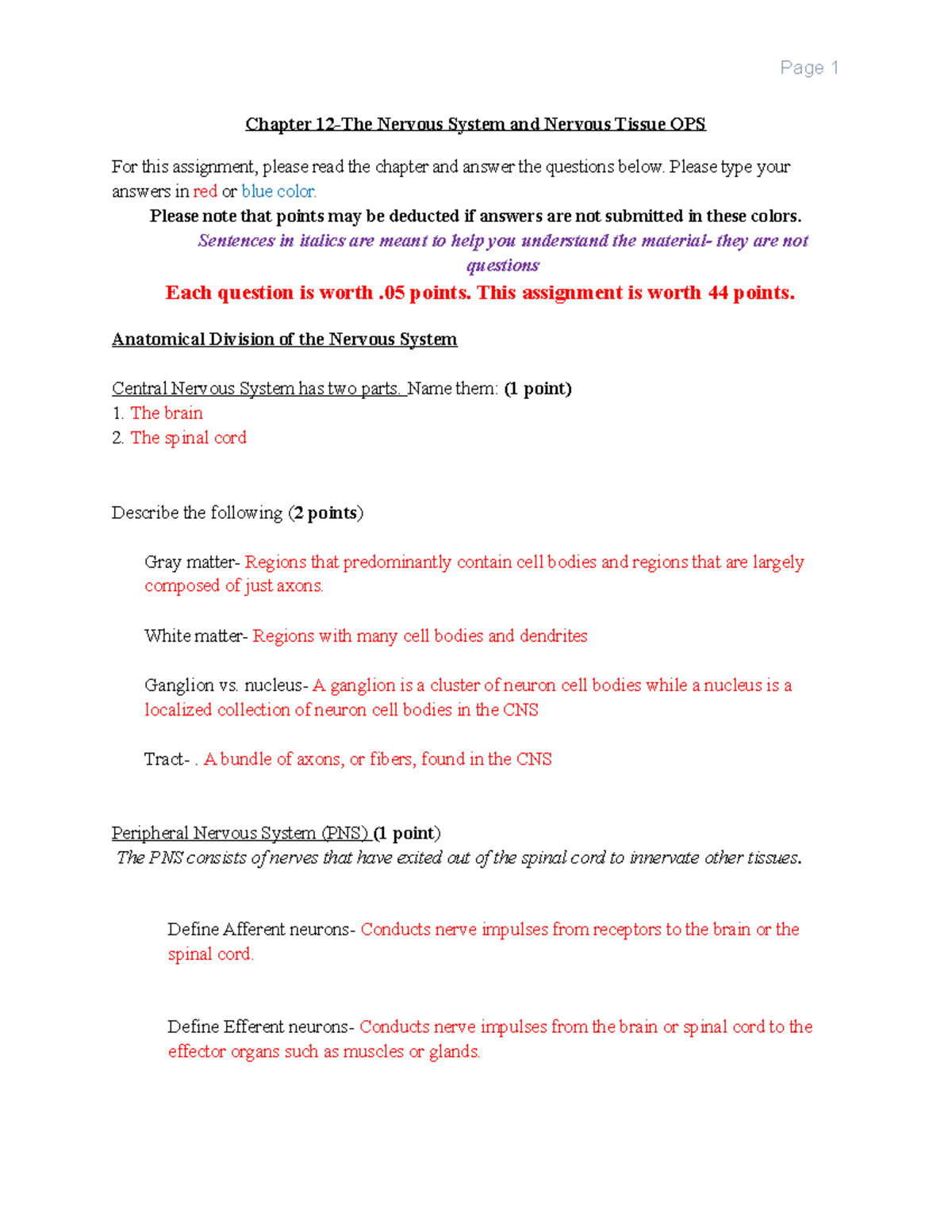 Page 1

Chapter 12-The Nervous System and Nervous Tissue OPS

For this assignment, please read the chapter and answer the questions below. Please type your answers in red or blue color.

Please note that points may be deducted if answers are not submitted in these colors.

Sentences in italics are meant to help you understand the material- they are not questions

Each question is worth .05 points. This assignment is worth 44 points.

Anatomical Division of the Nervous System

Central Nervous System has two parts. Name them: (1 point)
1. The brain
2. The spinal cord

Describe the following (2 points)

Gray matter- Regions that predominantly contain cell bodies and regions that are largely composed of just axons.

White matter- Regions with many cell bodies and dendrites

Ganglion vs. nucleus- A ganglion is a cluster of neuron cell bodies while a nucleus is a localized collection of neuron cell bodies in the CNS

Tract- . A bundle of axons, or fibers, found in the CNS

Peripheral Nervous System (PNS) (1 point)
The PNS consists of nerves that have exited out of the spinal cord to innervate other tissues.

Define Afferent neurons- Conducts nerve impulses from receptors to the brain or the spinal cord.

Define Efferent neurons- Conducts nerve impulses from the brain or spinal cord to the effector organs such as muscles or glands.